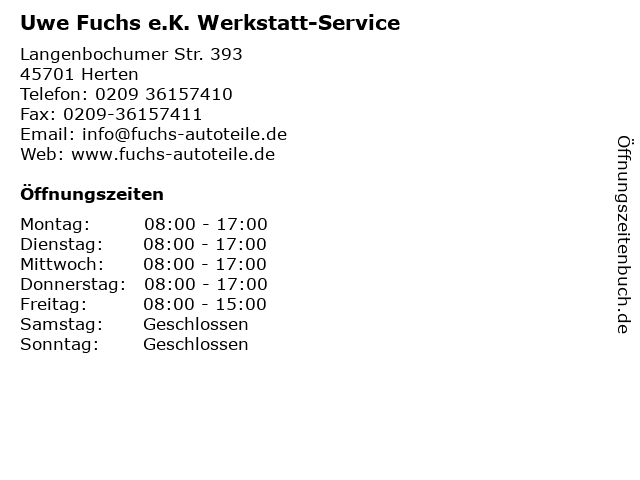 Uwe Fuchs e.K. Werkstatt-Service

Langenbochumer Str. 393
45701 Herten
Telefon: 0209 36157410
Fax: 0209-36157411
Email: info@fuchs-autoteile.de
Web: www.fuchs-autoteile.de

Öffnungszeiten

Montag: 08:00 - 17:00
Dienstag: 08:00 - 17:00
Mittwoch: 08:00 - 17:00
Donnerstag: 08:00 - 17:00
Freitag: 08:00 - 15:00
Samstag: Geschlossen
Sonntag: Geschlossen

Öffnungszeitenbuch.de